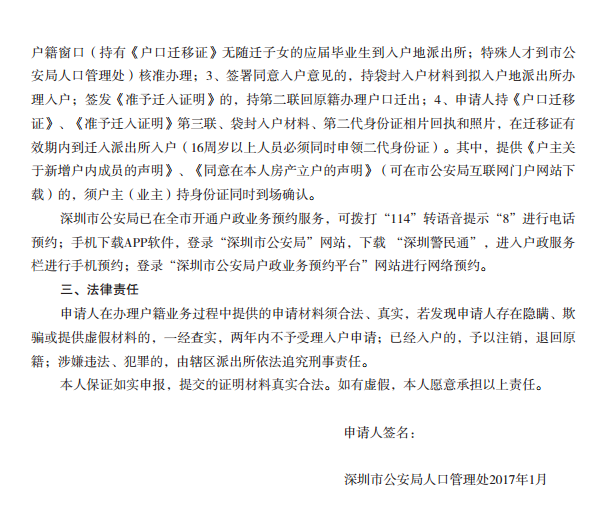 户籍窗口（持有《户口迁移证》无随迁子女的应届毕业生到入户地派出所；特殊人才到市公安局人口管理处）核准办理；3、签署同意入户意见的，持袋封入户材料到拟入户地派出所办理入户；签发《准予迁入证明》的，持第二联回原籍办理户口迁出；4、申请人持《户口迁移证》、《准予迁入证明》第三联、袋封入户材料、第二代身份证相片回执和照片，在迁移证有效期内到迁入派出所入户（16周岁以上人员必须同时申领二代身份证）。其中，提供《户主关于新增户内成员的声明》、《同意在本人房产立户的声明》（可在市公安局互联网门户网站下载）的，须户主（业主）持身份证同时到场确认。

深圳市公安局已在全市开通户政业务预约服务，可拨打“114”转语音提示“8”进行电话预约；手机下载APP软件，登录“深圳市公安局”网站，下载 “深圳警民通”，进入户政服务栏进行手机预约；登录“深圳市公安局户政业务预约平台”网站进行网络预约。

三、法律责任

申请人在办理户籍业务过程中提供的申请材料须合法、真实，若发现申请人存在隐瞒、欺骗或提供虚假材料的，一经查实，两年内不予受理入户申请；已经入户的，予以注销，退回原籍；涉嫌违法、犯罪的，由辖区派出所依法追究刑事责任。

本人保证如实申报，提交的证明材料真实合法。如有虚假，本人愿意承担以上责任。

申请人签名：

深圳市公安局人口管理处2017年1月